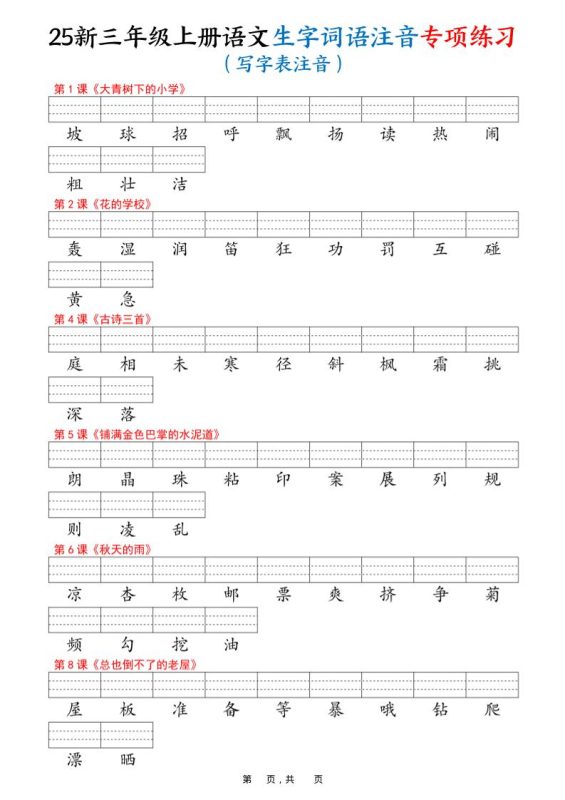 25新三年级上册语文生字词语注音专项练习
（写字表注音）

第 1 课《大青树下的小学》

坡 球 招 呼 飘 扬 读 热 闹

粗 壮 洁

第 2 课《花的学校》

轰 湿 润 笛 狂 功 罚 互 碰

黄 急

第 4 课《古诗三首》

庭 相 未 寒 径 斜 枫 霜 挑

深 落

第 5 课《铺满金色巴掌的水泥道》

朗 晶 珠 粘 印 案 展 列 规

则 凌 乱

第 6 课《秋天的雨》

凉 杏 枚 邮 票 爽 挤 争 菊

频 勾 挖 油

第 8 课《总也倒不了的老屋》

屋 板 准 备 等 暴 哦 钻 爬

漂 晒

第 页，共 页